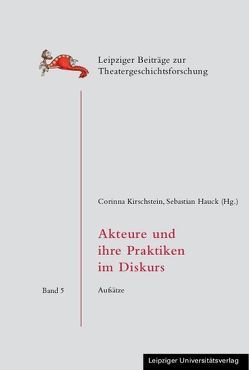 Leipziger Beiträge zur Theatergeschichtsforschung

Corinna Kirschstein, Sebastian Hauck (Hg.)

Akteure und ihre Praktiken im Diskurs

Band 5

Aufsätze

Leipziger Universitätsverlag